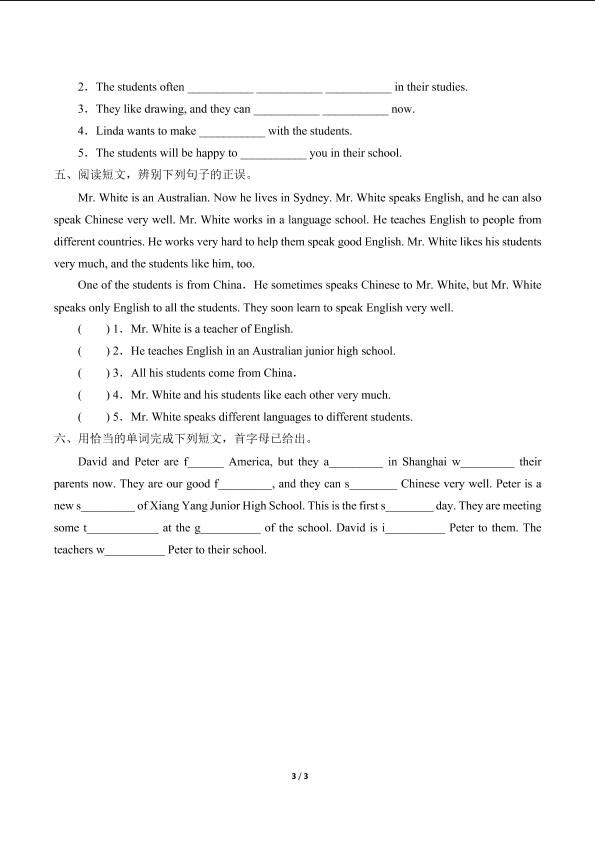 2．The students often __________ __________ __________ in their studies.

3．They like drawing, and they can __________ __________ now.

4．Linda wants to make __________ with the students.

5．The students will be happy to __________ you in their school.

五、阅读短文，辨别下列句子的正误。

Mr. White is an Australian. Now he lives in Sydney. Mr. White speaks English, and he can also speak Chinese very well. Mr. White works in a language school. He teaches English to people from different countries. He works very hard to help them speak good English. Mr. White likes his students very much, and the students like him, too.

One of the students is from China．He sometimes speaks Chinese to Mr. White, but Mr. White speaks only English to all the students. They soon learn to speak English very well.

(　　) 1．Mr. White is a teacher of English.

(　　) 2．He teaches English in an Australian junior high school.

(　　) 3．All his students come from China．

(　　) 4．Mr. White and his students like each other very much.

(　　) 5．Mr. White speaks different languages to different students.

六、用恰当的单词完成下列短文，首字母已给出。

David and Peter are f______ America, but they a_________ in Shanghai w_________ their parents now. They are our good f_________, and they can s________ Chinese very well. Peter is a new s_________ of Xiang Yang Junior High School. This is the first s________ day. They are meeting some t____________ at the g__________ of the school. David is i__________ Peter to them. The teachers w__________ Peter to their school.

3 / 3